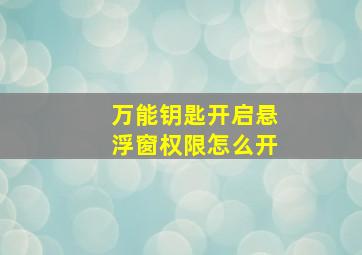 万能钥匙开启悬浮窗权限怎么开